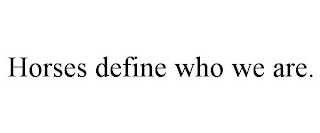 Horses define who we are.